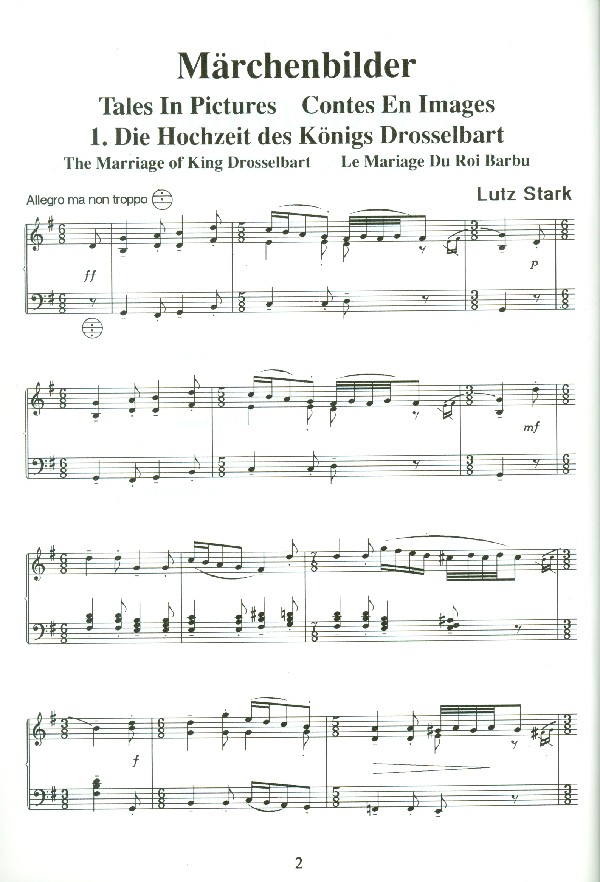 Märchenbilder

Tales In Pictures   Contes En Images

1. Die Hochzeit des Königs Drosselbart

The Marriage of King Drosselbart   Le Mariage Du Roi Barbu

Allegro ma non troppo

Lutz Stark

ff

p

mf

f

2